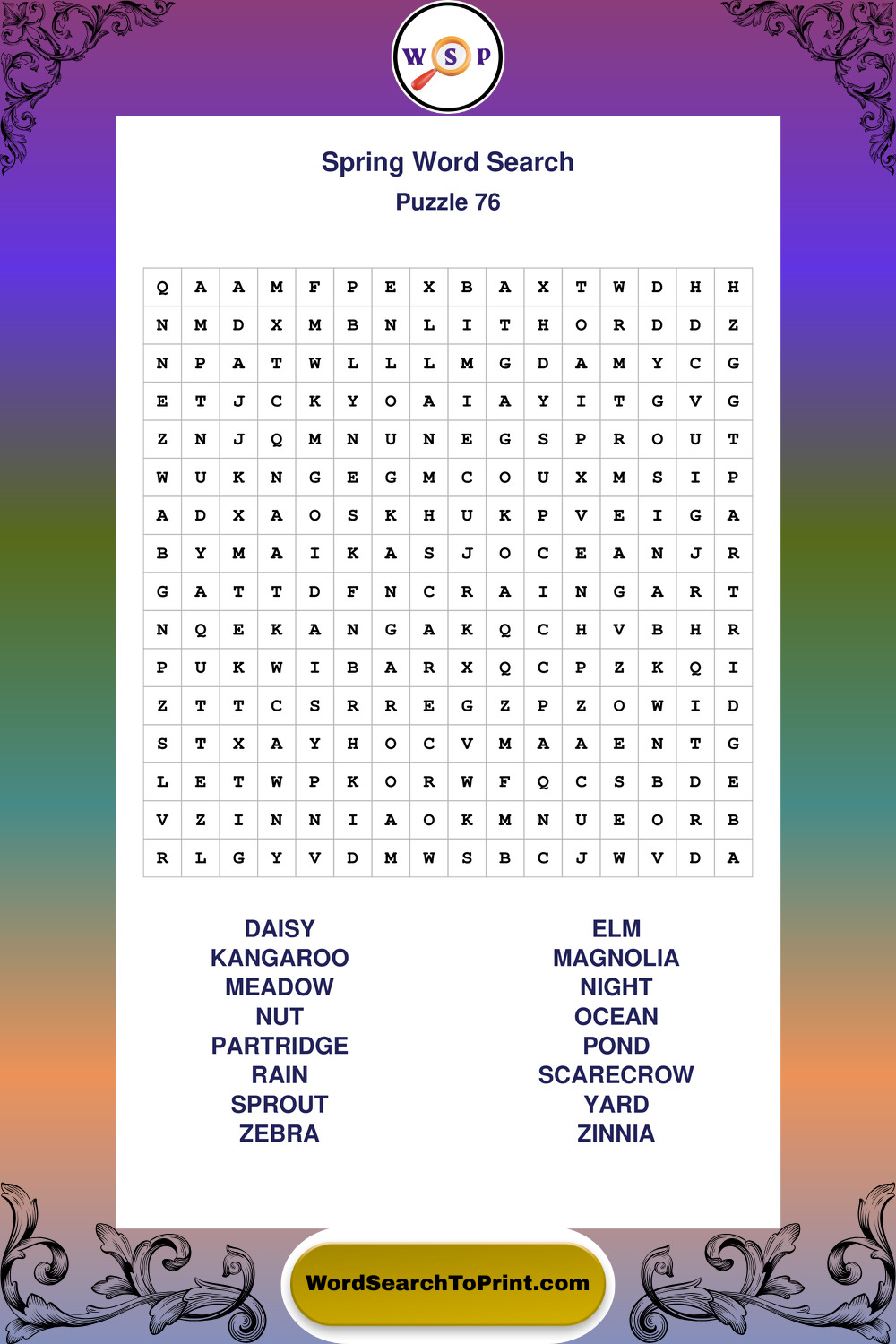 W S P

Spring Word Search
Puzzle 76

| Q | A | A | M | F | P | E | X | B | A | X | T | W | D | H | H |
|---|---|---|---|---|---|---|---|---|---|---|---|---|---|---|---|
| N | M | D | X | M | B | N | L | I | T | H | O | R | D | D | Z |
| N | P | A | T | W | L | L | L | M | G | D | A | M | Y | C | G |
| E | T | J | C | K | Y | O | A | I | A | Y | I | T | G | V | G |
| Z | N | J | Q | M | N | U | N | E | G | S | P | R | O | U | T |
| W | U | K | N | G | E | G | M | C | O | U | X | M | S | I | P |
| A | D | X | A | O | S | K | H | U | K | P | V | E | I | G | A |
| B | Y | M | A | I | K | A | S | J | O | C | E | A | N | J | R |
| G | A | T | T | D | F | N | C | R | A | I | N | G | A | R | T |
| N | Q | E | K | A | N | G | A | K | Q | C | H | V | B | H | R |
| P | U | K | W | I | B | A | R | X | Q | C | P | Z | K | Q | I |
| Z | T | T | C | S | R | R | E | G | Z | P | Z | O | W | I | D |
| S | T | X | A | Y | H | O | C | V | M | A | A | E | N | T | G |
| L | E | T | W | P | K | O | R | W | F | Q | C | S | B | D | E |
| V | Z | I | N | N | I | A | O | K | M | N | U | E | O | R | B |
| R | L | G | Y | V | D | M | W | S | B | C | J | W | V | D | A |

DAISY
KANGAROO
MEADOW
NUT
PARTRIDGE
RAIN
SPROUT
ZEBRA

ELM
MAGNOLIA
NIGHT
OCEAN
POND
SCARECROW
YARD
ZINNIA

WordSearchToPrint.com